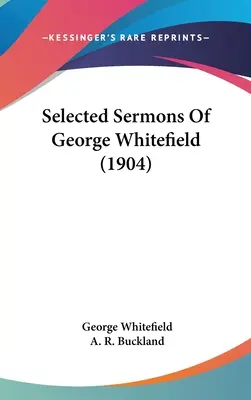 —KESSINGER'S RARE REPRINTS—

Selected Sermons Of George Whitefield (1904)

George Whitefield
A. R. Buckland